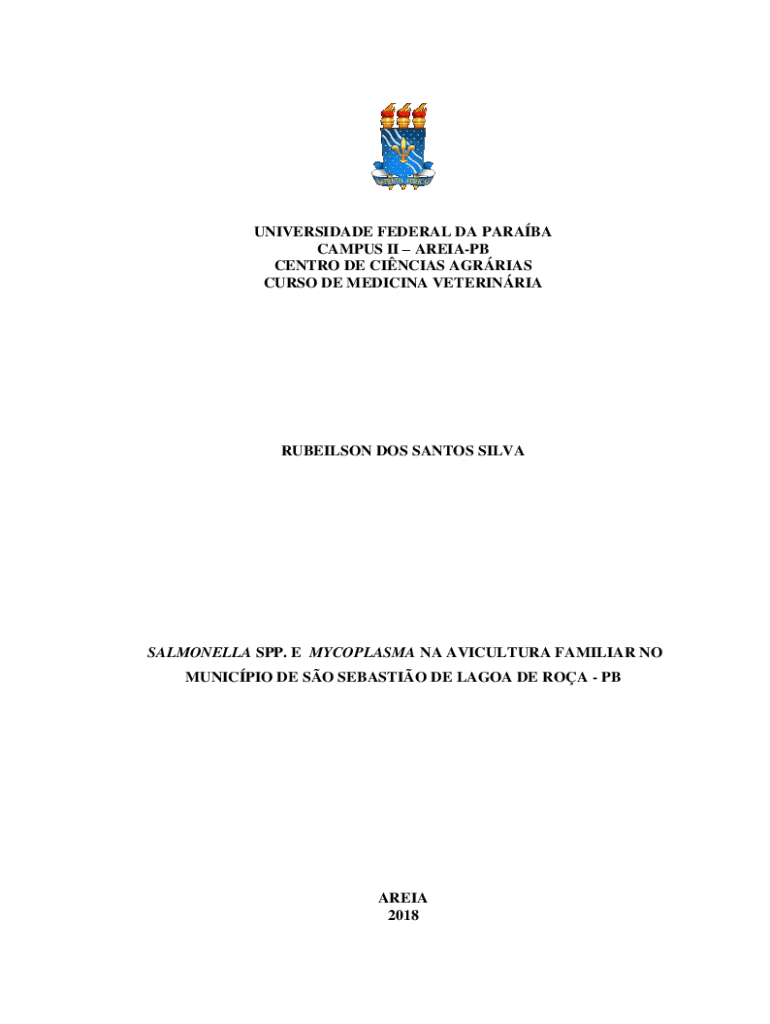 UNIVERSIDADE FEDERAL DA PARAÍBA
CAMPUS II – AREIA-PB
CENTRO DE CIÊNCIAS AGRÁRIAS
CURSO DE MEDICINA VETERINÁRIA

RUBEILSON DOS SANTOS SILVA

SALMONELLA SPP. E MYCOPLASMA NA AVICULTURA FAMILIAR NO MUNICÍPIO DE SÃO SEBASTIÃO DE LAGOA DE ROÇA - PB

AREIA
2018